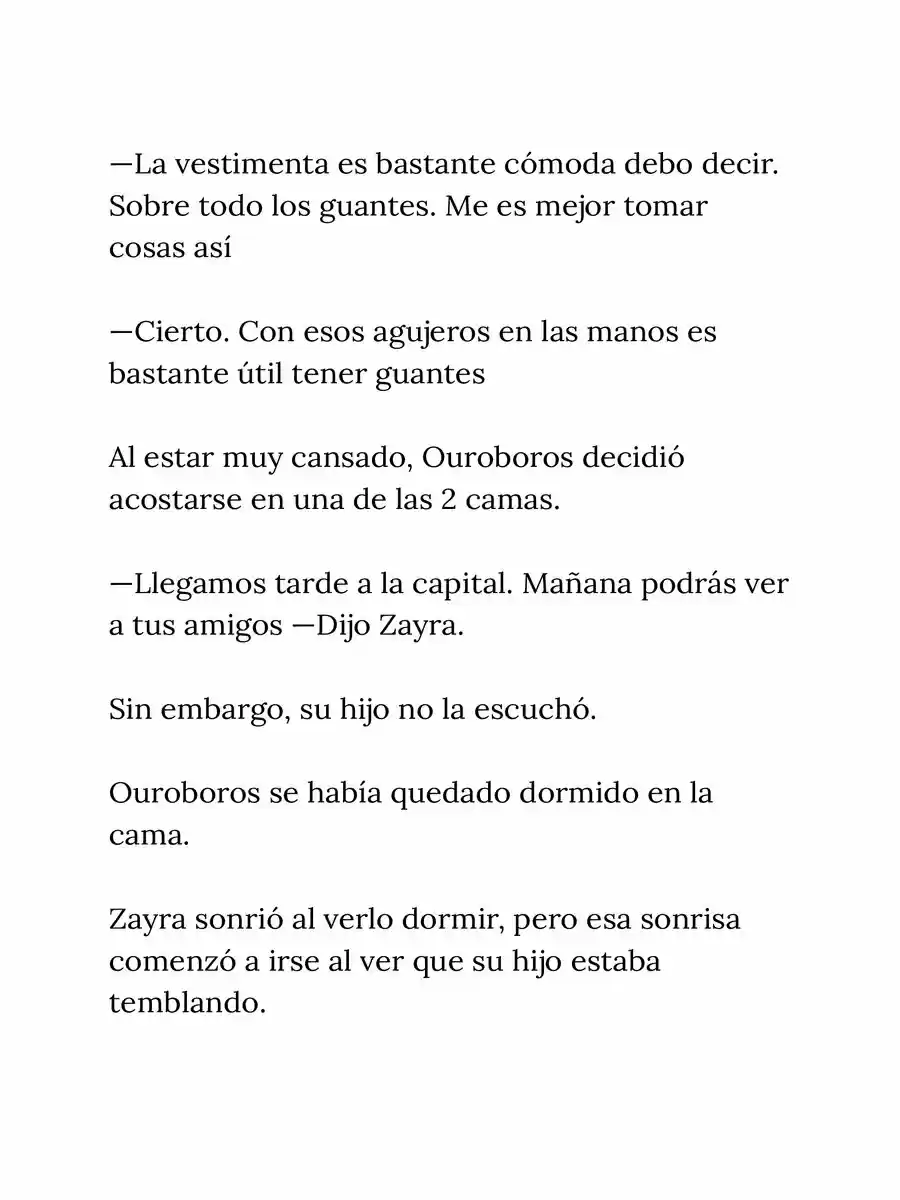 —La vestimenta es bastante cómoda debo decir. Sobre todo los guantes. Me es mejor tomar cosas así

—Cierto. Con esos agujeros en las manos es bastante útil tener guantes

Al estar muy cansado, Ouroboros decidió acostarse en una de las 2 camas.

—Llegamos tarde a la capital. Mañana podrás ver a tus amigos —Dijo Zayra.

Sin embargo, su hijo no la escuchó.

Ouroboros se había quedado dormido en la cama.

Zayra sonrió al verlo dormir, pero esa sonrisa comenzó a irse al ver que su hijo estaba temblando.